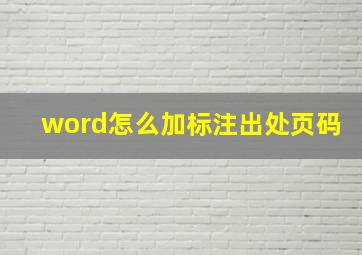 word怎么加标注出处页码